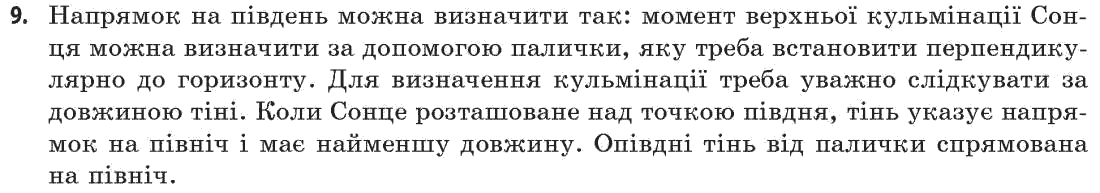 9. Напрямок на південь можна визначити так: момент верхньої кульмінації Сонця можна визначити за допомогою палички, яку треба встановити перпендикулярно до горизонту. Для визначення кульмінації треба уважно слідкувати за довжиною тіні. Коли Сонце розташоване над точкою півдня, тінь указує напрямок на північ і має найменшу довжину. Опівдні тінь від палички спрямована на північ.